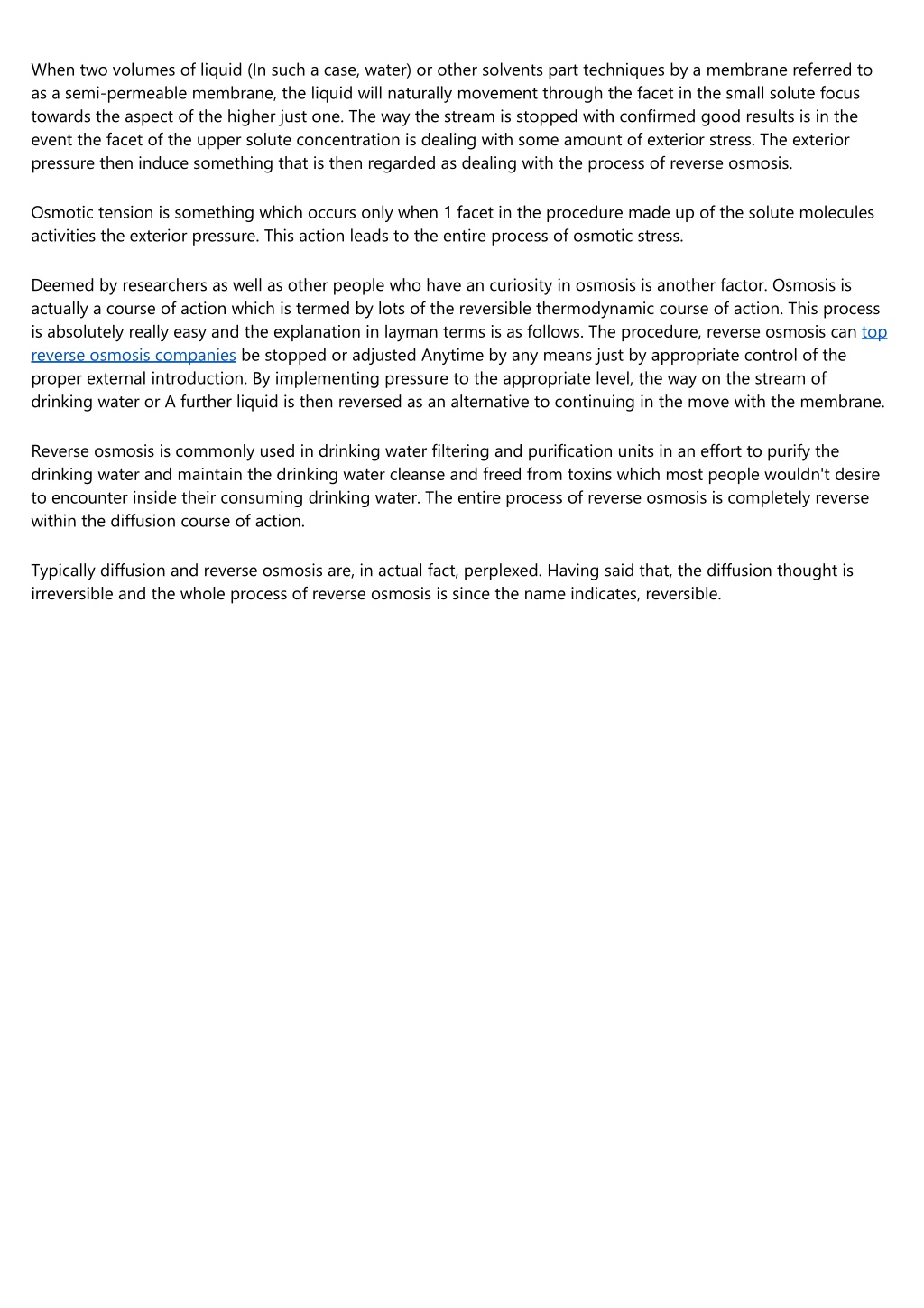 When two volumes of liquid (In such a case, water) or other solvents part techniques by a membrane referred to as a semi-permeable membrane, the liquid will naturally movement through the facet in the small solute focus towards the aspect of the higher just one. The way the stream is stopped with confirmed good results is in the event the facet of the upper solute concentration is dealing with some amount of exterior stress. The exterior pressure then induce something that is then regarded as dealing with the process of reverse osmosis.

Osmotic tension is something which occurs only when 1 facet in the procedure made up of the solute molecules activities the exterior pressure. This action leads to the entire process of osmotic stress.

Deemed by researchers as well as other people who have an curiosity in osmosis is another factor. Osmosis is actually a course of action which is termed by lots of the reversible thermodynamic course of action. This process is absolutely really easy and the explanation in layman terms is as follows. The procedure, reverse osmosis can top reverse osmosis companies be stopped or adjusted Anytime by any means just by appropriate control of the proper external introduction. By implementing pressure to the appropriate level, the way on the stream of drinking water or A further liquid is then reversed as an alternative to continuing in the move with the membrane.

Reverse osmosis is commonly used in drinking water filtering and purification units in an effort to purify the drinking water and maintain the drinking water cleanse and freed from toxins which most people wouldn't desire to encounter inside their consuming drinking water. The entire process of reverse osmosis is completely reverse within the diffusion course of action.

Typically diffusion and reverse osmosis are, in actual fact, perplexed. Having said that, the diffusion thought is irreversible and the whole process of reverse osmosis is since the name indicates, reversible.